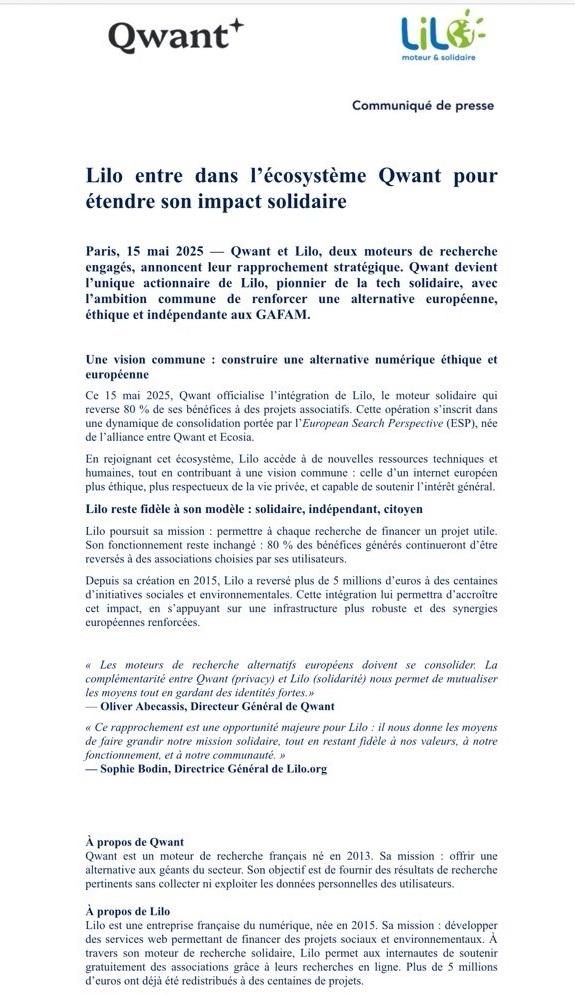 Qwant

Lilo
moteur & solidaire

Communiqué de presse

Lilo entre dans l'écosystème Qwant pour étendre son impact solidaire

Paris, 15 mai 2025 — Qwant et Lilo, deux moteurs de recherche engagés, annoncent leur rapprochement stratégique. Qwant devient l'unique actionnaire de Lilo, pionnier de la tech solidaire, avec l'ambition commune de renforcer une alternative européenne, éthique et indépendante aux GAFAM.

Une vision commune : construire une alternative numérique éthique et européenne

Ce 15 mai 2025, Qwant officialise l'intégration de Lilo, le moteur solidaire qui reverse 80 % de ses bénéfices à des projets associatifs. Cette opération s'inscrit dans une dynamique de consolidation portée par l'European Search Perspective (ESP), née de l'alliance entre Qwant et Ecosia.

En rejoignant cet écosystème, Lilo accède à de nouvelles ressources techniques et humaines, tout en contribuant à une vision commune : celle d'un internet européen plus éthique, plus respectueux de la vie privée, et capable de soutenir l'intérêt général.

Lilo reste fidèle à son modèle : solidaire, indépendant, citoyen

Lilo poursuit sa mission : permettre à chaque recherche de financer un projet utile. Son fonctionnement reste inchangé : 80 % des bénéfices générés continueront d'être reversés à des associations choisies par ses utilisateurs.

Depuis sa création en 2015, Lilo a reversé plus de 5 millions d'euros à des centaines d'initiatives sociales et environnementales. Cette intégration lui permettra d'accroître cet impact, en s'appuyant sur une infrastructure plus robuste et des synergies européennes renforcées.

« Les moteurs de recherche alternatifs européens doivent se consolider. La complémentarité entre Qwant (privacy) et Lilo (solidarité) nous permet de mutualiser les moyens tout en gardant des identités fortes.»
— Oliver Abecassis, Directeur Général de Qwant

« Ce rapprochement est une opportunité majeure pour Lilo : il nous donne les moyens de faire grandir notre mission solidaire, tout en restant fidèle à nos valeurs, à notre fonctionnement, et à notre communauté. »
— Sophie Bodin, Directrice Général de Lilo.org

À propos de Qwant
Qwant est un moteur de recherche français né en 2013. Sa mission : offrir une alternative aux géants du secteur. Son objectif est de fournir des résultats de recherche pertinents sans collecter ni exploiter les données personnelles des utilisateurs.

À propos de Lilo
Lilo est une entreprise française du numérique, née en 2015. Sa mission : développer des services web permettant de financer des projets sociaux et environnementaux. À travers son moteur de recherche solidaire, Lilo permet aux internautes de soutenir gratuitement des associations grâce à leurs recherches en ligne. Plus de 5 millions d'euros ont déjà été redistribués à des centaines de projets.